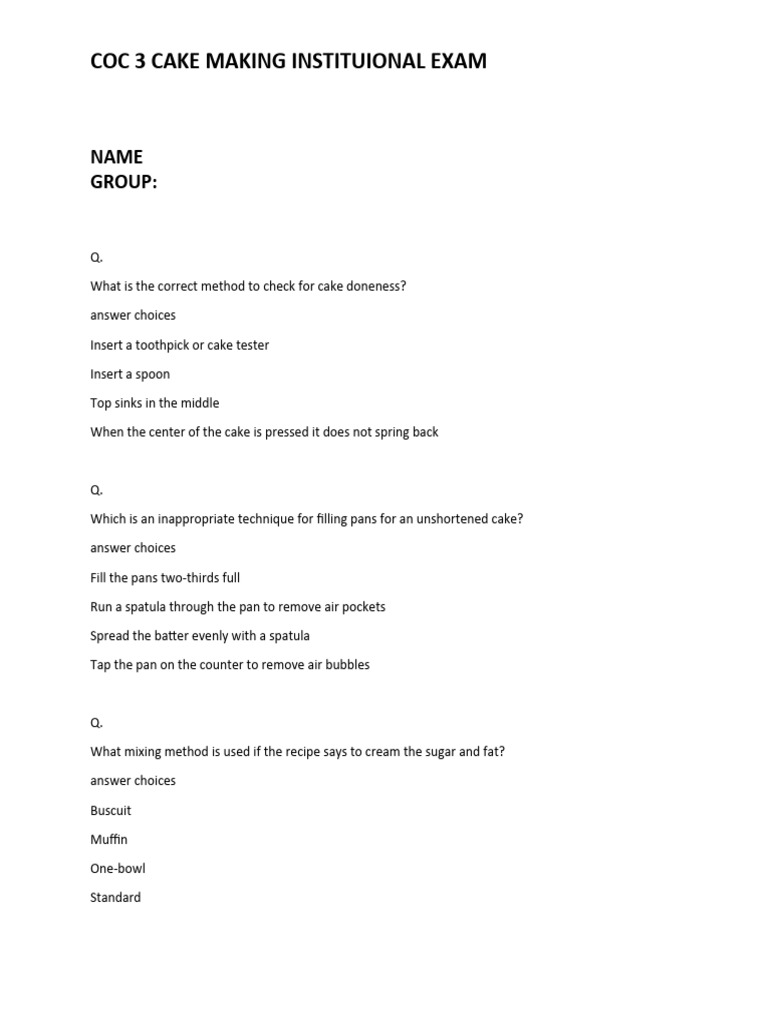 COC 3 CAKE MAKING INSTITUIONAL EXAM

NAME
GROUP:

Q.

What is the correct method to check for cake doneness?

answer choices

Insert a toothpick or cake tester

Insert a spoon

Top sinks in the middle

When the center of the cake is pressed it does not spring back

Q.

Which is an inappropriate technique for filling pans for an unshortened cake?

answer choices

Fill the pans two-thirds full

Run a spatula through the pan to remove air pockets

Spread the batter evenly with a spatula

Tap the pan on the counter to remove air bubbles

Q.

What mixing method is used if the recipe says to cream the sugar and fat?

answer choices

Buscuit

Muffin

One-bowl

Standard